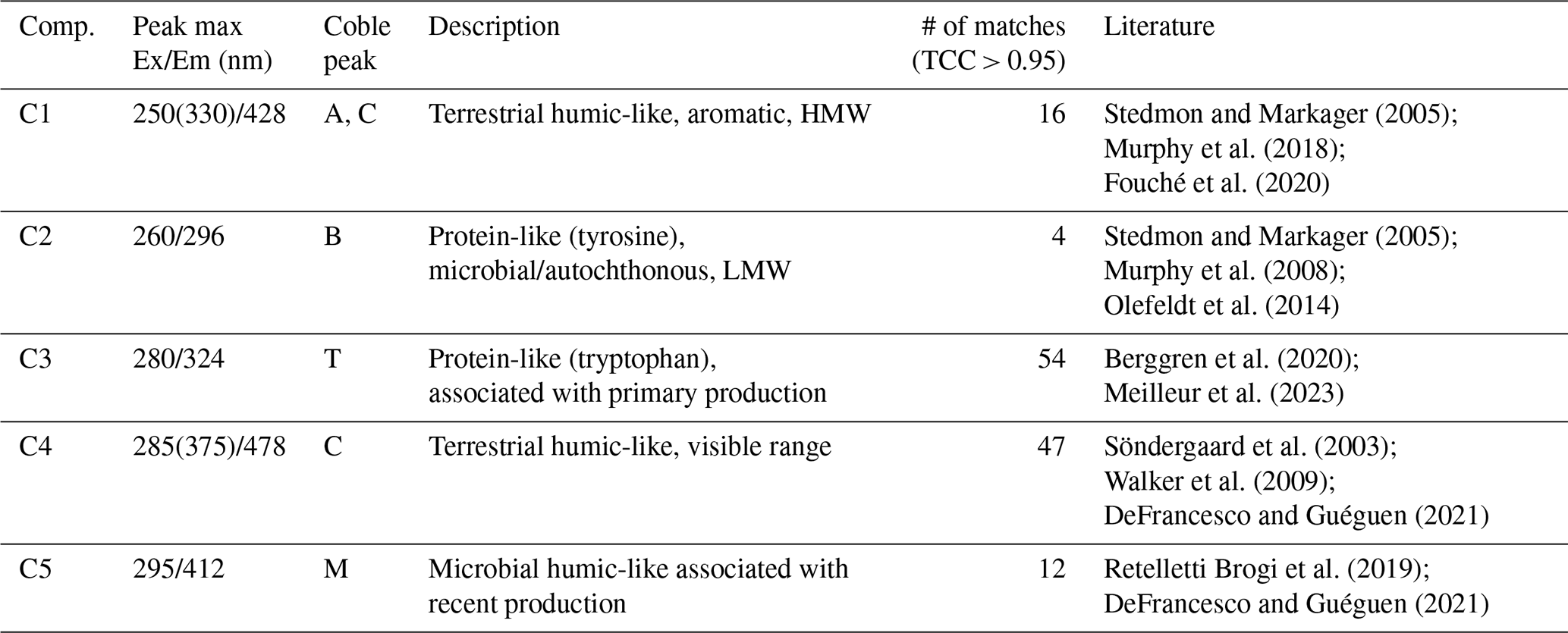 | Comp. | Peak max Ex/Em (nm) | Coble peak | Description | # of matches (TCC > 0.95) | Literature |
|---|---|---|---|---|---|
| C1 | 250(330)/428 | A, C | Terrestrial humic-like, aromatic, HMW | 16 | Stedmon and Markager (2005); Murphy et al. (2018); Fouché et al. (2020) |
| C2 | 260/296 | B | Protein-like (tyrosine), microbial/autochthonous, LMW | 4 | Stedmon and Markager (2005); Murphy et al. (2008); Olefeldt et al. (2014) |
| C3 | 280/324 | T | Protein-like (tryptophan), associated with primary production | 54 | Berggren et al. (2020); Meilleur et al. (2023) |
| C4 | 285(375)/478 | C | Terrestrial humic-like, visible range | 47 | Söndergaard et al. (2003); Walker et al. (2009); DeFrancesco and Guéguen (2021) |
| C5 | 295/412 | M | Microbial humic-like associated with recent production | 12 | Retelletti Brogi et al. (2019); DeFrancesco and Guéguen (2021) |